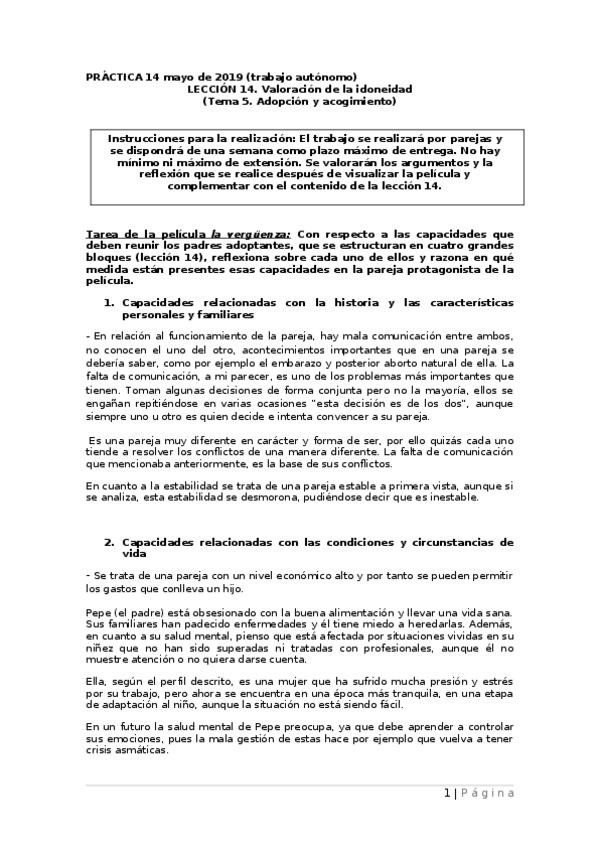 PRÁCTICA 14 mayo de 2019 (trabajo autónomo)
LECCIÓN 14. Valoración de la idoneidad
(Tema 5. Adopción y acogimiento)

Instrucciones para la realización: El trabajo se realizará por parejas y se dispondrá de una semana como plazo máximo de entrega. No hay mínimo ni máximo de extensión. Se valorarán los argumentos y la reflexión que se realice después de visualizar la película y complementar con el contenido de la lección 14.

Tarea de la película la vergüenza: Con respecto a las capacidades que deben reunir los padres adoptantes, que se estructuran en cuatro grandes bloques (lección 14), reflexiona sobre cada uno de ellos y razona en qué medida están presentes esas capacidades en la pareja protagonista de la película.

1. Capacidades relacionadas con la historia y las características personales y familiares

- En relación al funcionamiento de la pareja, hay mala comunicación entre ambos, no conocen el uno del otro, acontecimientos importantes que en una pareja se debería saber, como por ejemplo el embarazo y posterior aborto natural de ella. La falta de comunicación, a mi parecer, es uno de los problemas más importantes que tienen. Toman algunas decisiones de forma conjunta pero no la mayoría, ellos se engañan repitiéndose en varias ocasiones "esta decisión es de los dos", aunque siempre uno u otro es quien decide e intenta convencer a su pareja.

Es una pareja muy diferente en carácter y forma de ser, por ello quizás cada uno tiende a resolver los conflictos de una manera diferente. La falta de comunicación que mencionaba anteriormente, es la base de sus conflictos.

En cuanto a la estabilidad se trata de una pareja estable a primera vista, aunque si se analiza, esta estabilidad se desmorona, pudiéndose decir que es inestable.

2. Capacidades relacionadas con las condiciones y circunstancias de vida

- Se trata de una pareja con un nivel económico alto y por tanto se pueden permitir los gastos que conlleva un hijo.

Pepe (el padre) está obsesionado con la buena alimentación y llevar una vida sana. Sus familiares han padecido enfermedades y él tiene miedo a heredarlas. Además, en cuanto a su salud mental, pienso que está afectada por situaciones vividas en su niñez que no han sido superadas ni tratadas con profesionales, aunque él no muestre atención o no quiera darse cuenta.

Ella, según el perfil descrito, es una mujer que ha sufrido mucha presión y estrés por su trabajo, pero ahora se encuentra en una época más tranquila, en una etapa de adaptación al niño, aunque la situación no está siendo fácil.

En un futuro la salud mental de Pepe preocupa, ya que debe aprender a controlar sus emociones, pues la mala gestión de estas hace por ejemplo que vuelva a tener crisis asmáticas.

1 | Página